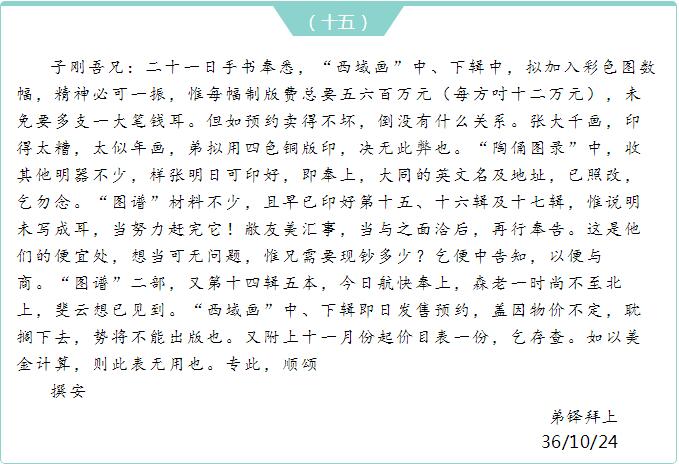 （十五）

子刚吾兄：二十一日手书奉悉，“西域画”中、下辑中，拟加入彩色图数幅，精神必可一振，惟每幅制版费总要五六百万元（每方吋十二万元），未免要多支一大笔钱耳。但如预约卖得不坏，倒没有什么关系。张大千画，印得太糟，太似年画，弟拟用四色铜版印，决无此弊也。“陶俑图录”中，收其他明器不少，样张明日可印好，即奉上，大同的英文名及地址，已照改，乞勿念。“图谱”材料不少，且早已印好第十五、十六辑及十七辑，惟说明未写成耳，当努力赶完它！敝友美汇事，当与之面洽后，再行奉告。这是他们的便宜处，想当可无问题，惟兄需要现钞多少？乞便中告知，以便与商。“图谱”二部，又第十四辑五本，今日航快奉上，森老一时尚不至北上，斐云想已见到。“西域画”中、下辑即日发售预约，盖因物价不定，耽搁下去，势将不能出版也。又附上十一月份起价目表一份，乞存查。如以美金计算，则此表无用也。专此，顺颂

撰安

弟铎拜上
36/10/24